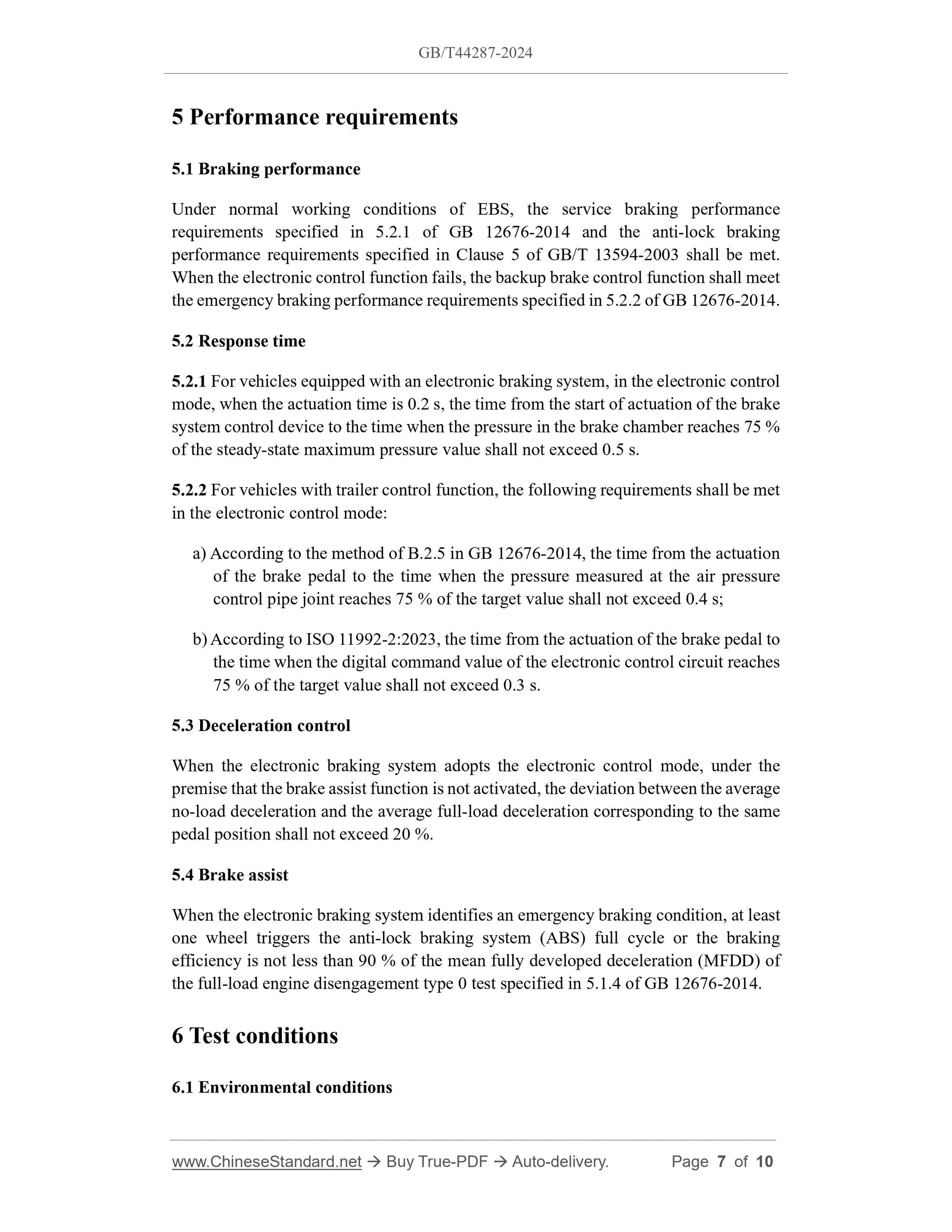 GB/T44287-2024

5 Performance requirements

5.1 Braking performance

Under normal working conditions of EBS, the service braking performance requirements specified in 5.2.1 of GB 12676-2014 and the anti-lock braking performance requirements specified in Clause 5 of GB/T 13594-2003 shall be met. When the electronic control function fails, the backup brake control function shall meet the emergency braking performance requirements specified in 5.2.2 of GB 12676-2014.

5.2 Response time

5.2.1 For vehicles equipped with an electronic braking system, in the electronic control mode, when the actuation time is 0.2 s, the time from the start of actuation of the brake system control device to the time when the pressure in the brake chamber reaches 75 % of the steady-state maximum pressure value shall not exceed 0.5 s.

5.2.2 For vehicles with trailer control function, the following requirements shall be met in the electronic control mode:

a) According to the method of B.2.5 in GB 12676-2014, the time from the actuation of the brake pedal to the time when the pressure measured at the air pressure control pipe joint reaches 75 % of the target value shall not exceed 0.4 s;

b) According to ISO 11992-2:2023, the time from the actuation of the brake pedal to the time when the digital command value of the electronic control circuit reaches 75 % of the target value shall not exceed 0.3 s.

5.3 Deceleration control

When the electronic braking system adopts the electronic control mode, under the premise that the brake assist function is not activated, the deviation between the average no-load deceleration and the average full-load deceleration corresponding to the same pedal position shall not exceed 20 %.

5.4 Brake assist

When the electronic braking system identifies an emergency braking condition, at least one wheel triggers the anti-lock braking system (ABS) full cycle or the braking efficiency is not less than 90 % of the mean fully developed deceleration (MFDD) of the full-load engine disengagement type 0 test specified in 5.1.4 of GB 12676-2014.

6 Test conditions

6.1 Environmental conditions

www.ChineseStandard.net → Buy True-PDF → Auto-delivery. Page 7 of 10